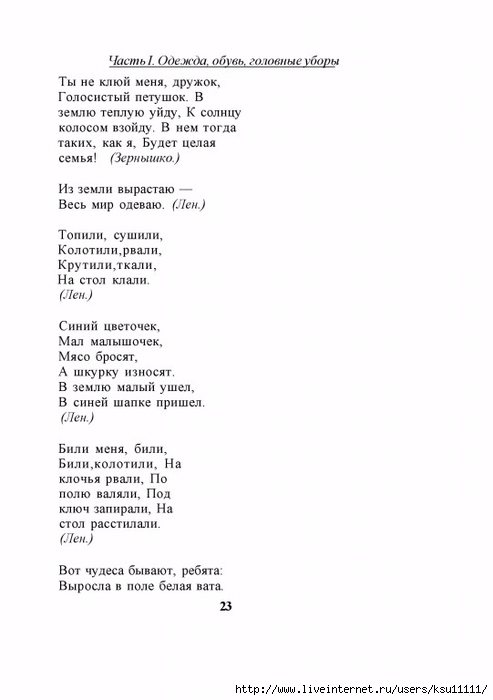 Часть I. Одежда, обувь, головные уборы

Ты не клюй меня, дружок, Голосистый петушок. В землю теплую уйду, К солнцу колосом взойду. В нем тогда таких, как я, Будет целая семья! (Зернышко.)

Из земли вырастаю —
Весь мир одеваю. (Лен.)

Топили, сушили,
Колотили,рвали,
Крутили,ткали,
На стол клали.
(Лен.)

Синий цветочек,
Мал малышочек,
Мясо бросят,
А шкурку износят.
В землю малый ушел,
В синей шапке пришел.
(Лен.)

Били меня, били, Били,колотили, На клочья рвали, По полю валяли, Под ключ запирали, На стол расстилали.
(Лен.)

Вот чудеса бывают, ребята:
Выросла в поле белая вата.

23

http://www.liveinternet.ru/users/ksu11111/